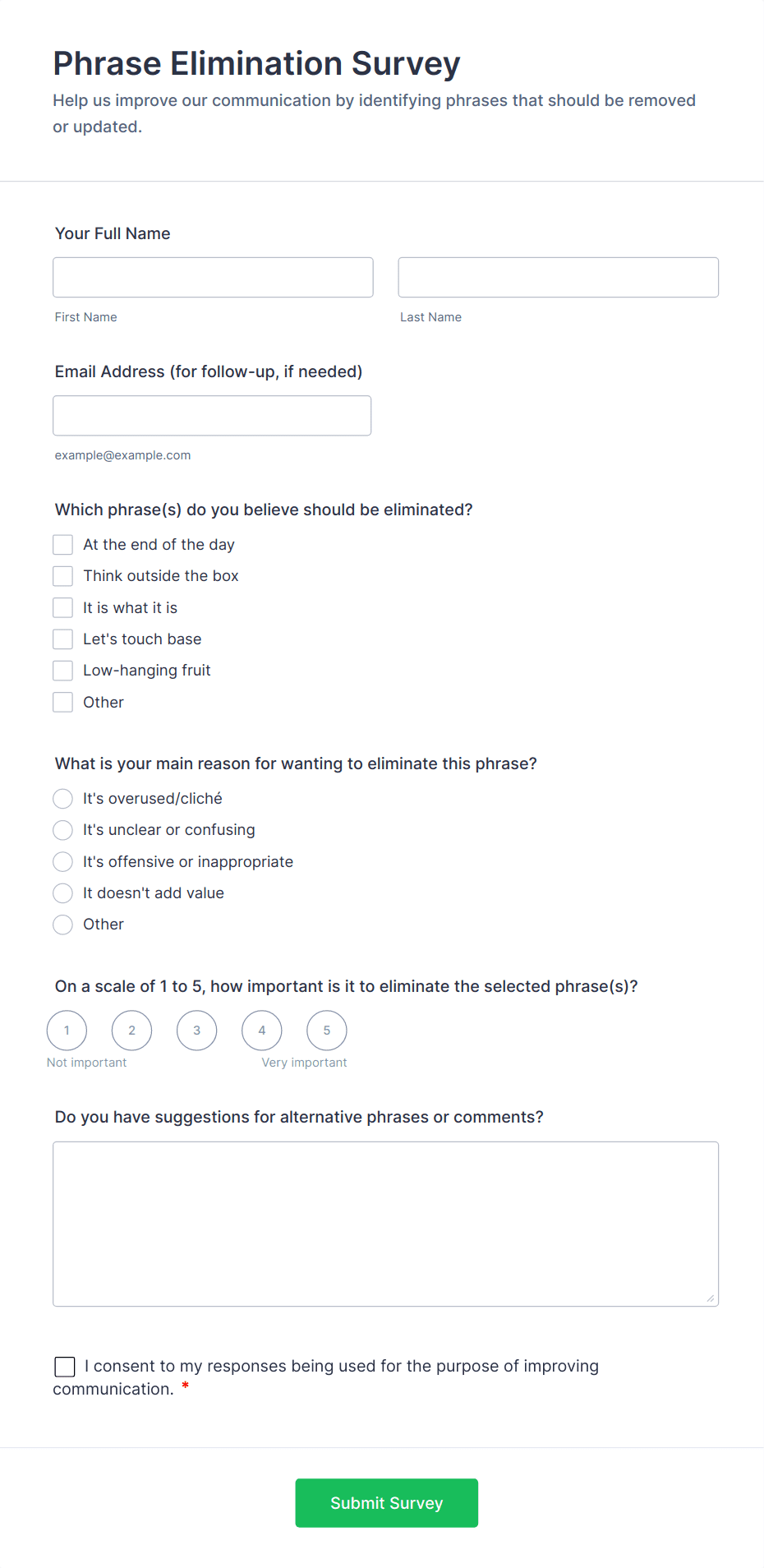 Phrase Elimination Survey

Help us improve our communication by identifying phrases that should be removed or updated.

Your Full Name

First Name

Last Name

Email Address (for follow-up, if needed)

example@example.com

Which phrase(s) do you believe should be eliminated?

At the end of the day

Think outside the box

It is what it is

Let's touch base

Low-hanging fruit

Other

What is your main reason for wanting to eliminate this phrase?

It's overused/cliché

It's unclear or confusing

It's offensive or inappropriate

It doesn't add value

Other

On a scale of 1 to 5, how important is it to eliminate the selected phrase(s)?

1 2 3 4 5

Not important

Very important

Do you have suggestions for alternative phrases or comments?

I consent to my responses being used for the purpose of improving communication. *

Submit Survey